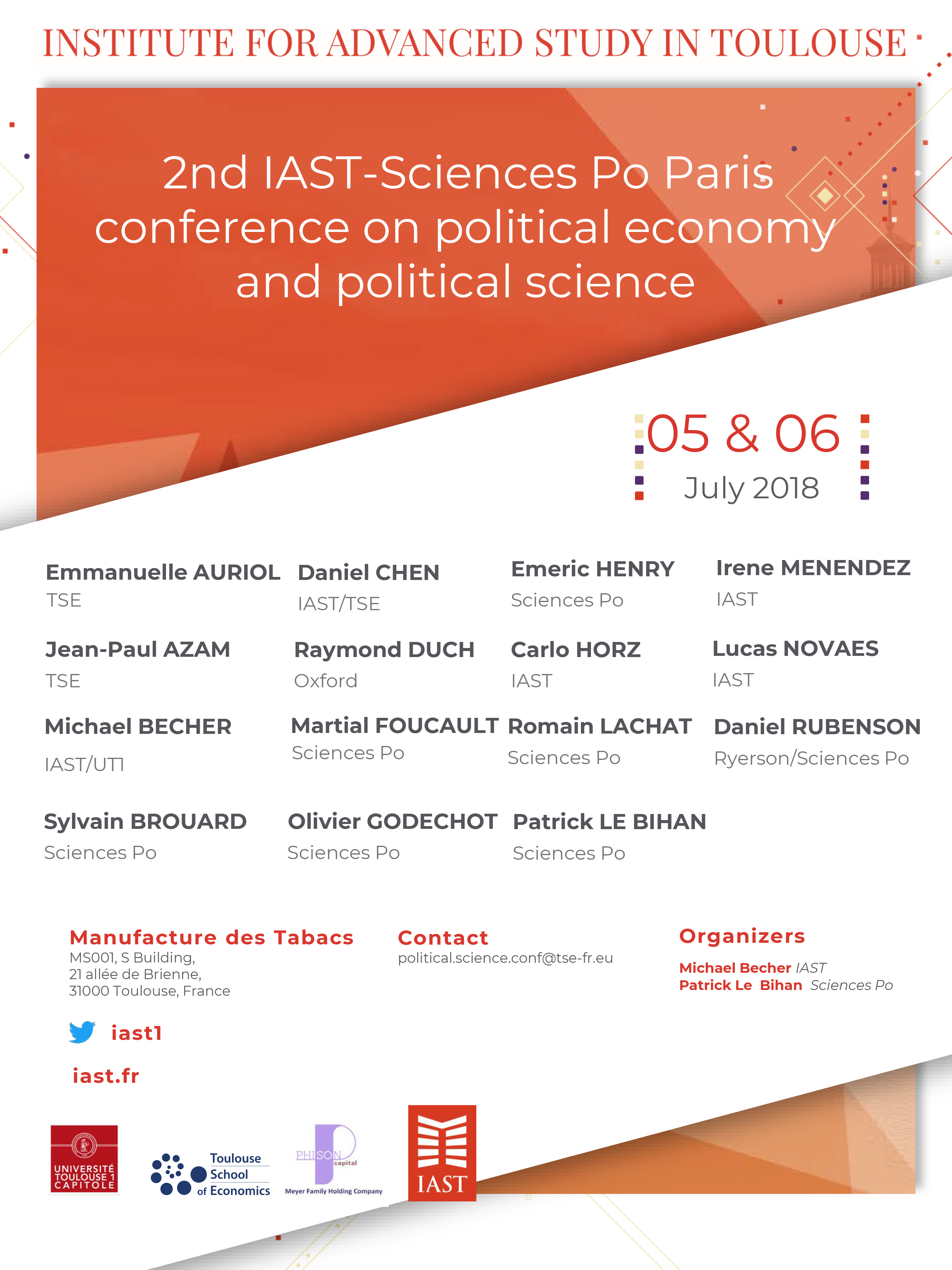 INSTITUTE FOR ADVANCED STUDY IN TOULOUSE

2nd IAST-Sciences Po Paris conference on political economy and political science

05 & 06
July 2018

Emmanuelle AURIOL
TSE

Jean-Paul AZAM
TSE

Michael BECHER
IAST/UT1

Sylvain BROUARD
Sciences Po

Daniel CHEN
IAST/TSE

Raymond DUCH
Oxford

Martial FOUCAULT
Sciences Po

Olivier GODECHOT
Sciences Po

Emeric HENRY
Sciences Po

Carlo HORZ
IAST

Romain LACHAT
Sciences Po

Patrick LE BIHAN
Sciences Po

Irene MENENDEZ
IAST

Lucas NOVAES
IAST

Daniel RUBENSON
Ryerson/Sciences Po

Manufacture des Tabacs
MS001, S Building,
21 allée de Brienne,
31000 Toulouse, France

iast1

iast.fr

Contact
political.science.conf@tse-fr.eu

Organizers
Michael Becher IAST
Patrick Le Bihan Sciences Po

UNIVERSITÉ TOULOUSE 1 CAPITOLE

Toulouse School of Economics

PHISON capital
Meyer Family Holding Company

IAST